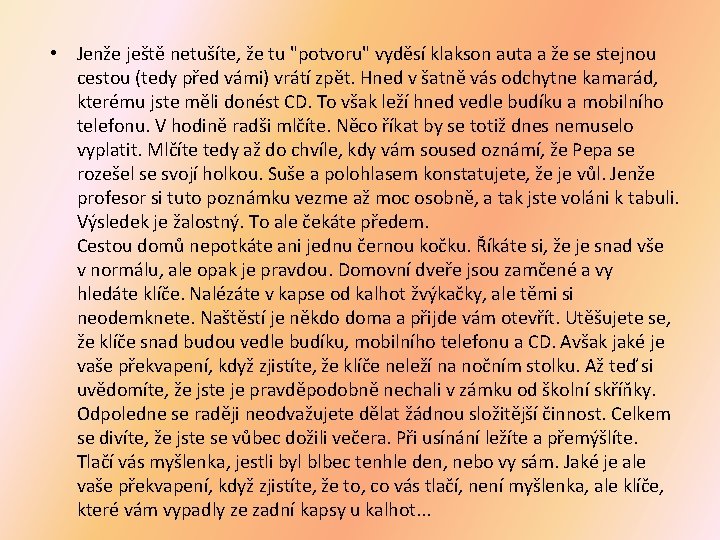 • Jenže ještě netušíte, že tu "potvoru" vyděsí klakson auta a že se stejnou cestou (tedy před vámi) vrátí zpět. Hned v šatně vás odchytne kamarád, kterému jste měli donést CD. To však leží hned vedle budíku a mobilního telefonu. V hodině radši mlčíte. Něco říkat by se totiž dnes nemuselo vyplatit. Mlčíte tedy až do chvíle, kdy vám soused oznámí, že Pepa se rozešel se svojí holkou. Suše a polohlasem konstatujete, že je vůl. Jenže profesor si tuto poznámku vezme až moc osobně, a tak jste voláni k tabuli. Výsledek je žalostný. To ale čekáte předem.
Cestou domů nepotkáte ani jednu černou kočku. Říkáte si, že je snad vše v normálu, ale opak je pravdou. Domovní dveře jsou zamčené a vy hledáte klíče. Nalézáte v kapse od kalhot žvýkačky, ale těmi si neodemknete. Naštěstí je někdo doma a přijde vám otevřít. Utěšujete se, že klíče snad budou vedle budíku, mobilního telefonu a CD. Avšak jaké je vaše překvapení, když zjistíte, že klíče neleží na nočním stolku. Až teď si uvědomíte, že jste je pravděpodobně nechali v zámku od školní skříňky. Odpoledne se raději neodvažujete dělat žádnou složitější činnost. Celkem se divíte, že jste se vůbec dožili večera. Při usínání ležíte a přemýšlíte. Tlačí vás myšlenka, jestli byl blbec tenhle den, nebo vy sám. Jaké je ale vaše překvapení, když zjistíte, že to, co vás tlačí, není myšlenka, ale klíče, které vám vypadly ze zadní kapsy u kalhot...